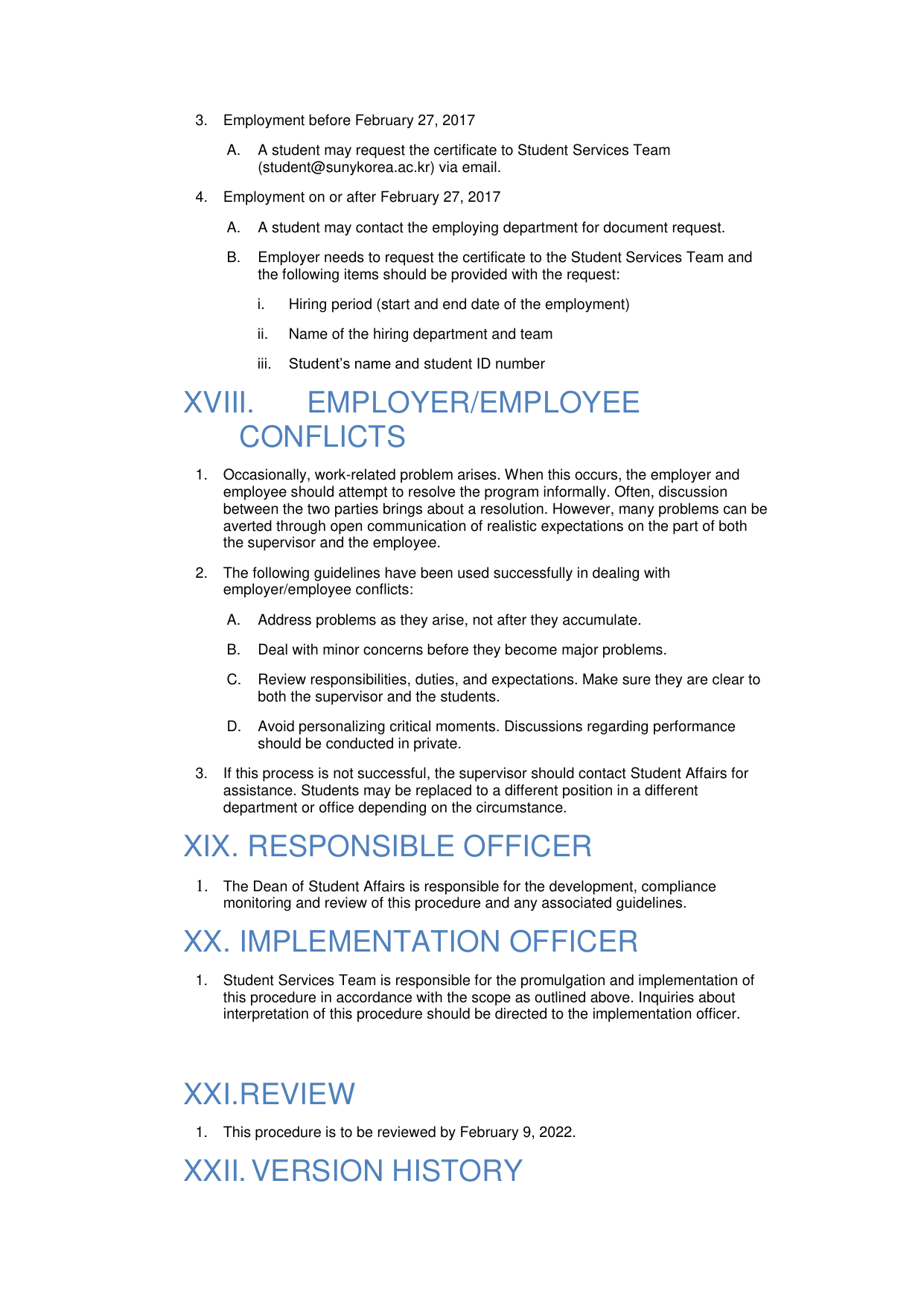 3. Employment before February 27, 2017

A. A student may request the certificate to Student Services Team (student@sunykorea.ac.kr) via email.

4. Employment on or after February 27, 2017

A. A student may contact the employing department for document request.

B. Employer needs to request the certificate to the Student Services Team and the following items should be provided with the request:

i. Hiring period (start and end date of the employment)

ii. Name of the hiring department and team

iii. Student's name and student ID number

XVIII. EMPLOYER/EMPLOYEE CONFLICTS

1. Occasionally, work-related problem arises. When this occurs, the employer and employee should attempt to resolve the program informally. Often, discussion between the two parties brings about a resolution. However, many problems can be averted through open communication of realistic expectations on the part of both the supervisor and the employee.

2. The following guidelines have been used successfully in dealing with employer/employee conflicts:

A. Address problems as they arise, not after they accumulate.

B. Deal with minor concerns before they become major problems.

C. Review responsibilities, duties, and expectations. Make sure they are clear to both the supervisor and the students.

D. Avoid personalizing critical moments. Discussions regarding performance should be conducted in private.

3. If this process is not successful, the supervisor should contact Student Affairs for assistance. Students may be replaced to a different position in a different department or office depending on the circumstance.

XIX. RESPONSIBLE OFFICER

1. The Dean of Student Affairs is responsible for the development, compliance monitoring and review of this procedure and any associated guidelines.

XX. IMPLEMENTATION OFFICER

1. Student Services Team is responsible for the promulgation and implementation of this procedure in accordance with the scope as outlined above. Inquiries about interpretation of this procedure should be directed to the implementation officer.

XXI.REVIEW

1. This procedure is to be reviewed by February 9, 2022.

XXII. VERSION HISTORY